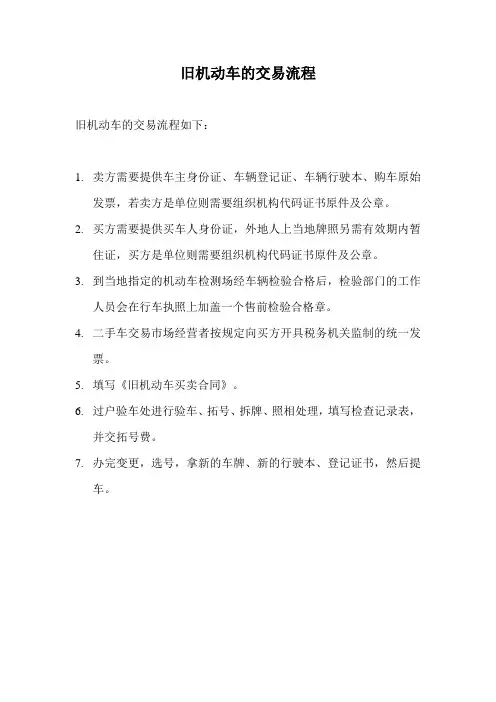 旧机动车的交易流程

旧机动车的交易流程如下：

1. 卖方需要提供车主身份证、车辆登记证、车辆行驶本、购车原始发票，若卖方是单位则需要组织机构代码证书原件及公章。
2. 买方需要提供买车人身份证，外地人上当地牌照另需有效期内暂住证，买方是单位则需要组织机构代码证书原件及公章。
3. 到当地指定的机动车检测场经车辆检验合格后，检验部门的工作人员会在行车执照上加盖一个售前检验合格章。
4. 二手车交易市场经营者按规定向买方开具税务机关监制的统一发票。
5. 填写《旧机动车买卖合同》。
6. 过户验车处进行验车、拓号、拆牌、照相处理，填写检查记录表，并交拓号费。
7. 办完变更，选号，拿新的车牌、新的行驶本、登记证书，然后提车。